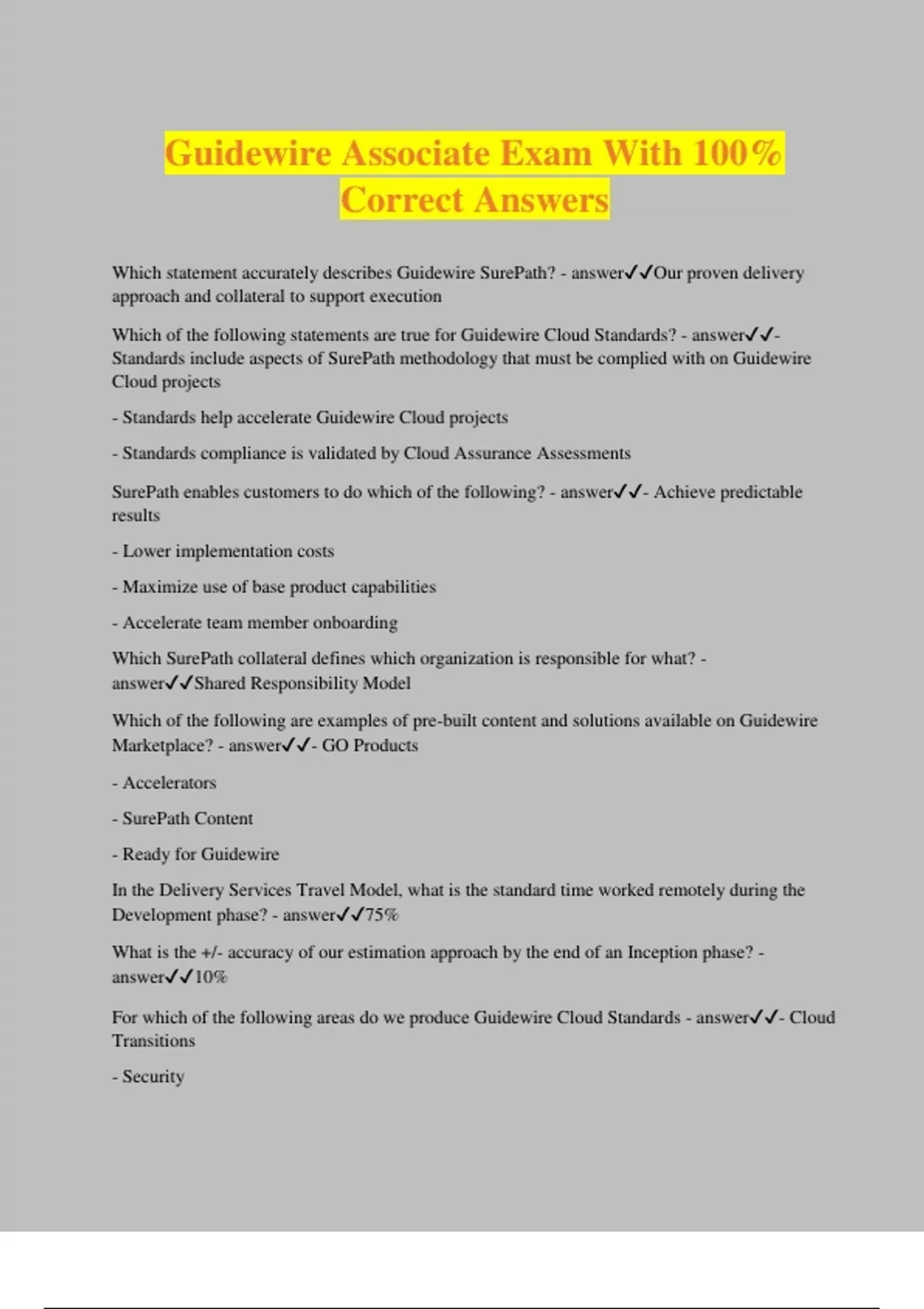 Guidewire Associate Exam With 100% Correct Answers

Which statement accurately describes Guidewire SurePath? - answer✓✓Our proven delivery approach and collateral to support execution

Which of the following statements are true for Guidewire Cloud Standards? - answer✓✓- Standards include aspects of SurePath methodology that must be complied with on Guidewire Cloud projects

- Standards help accelerate Guidewire Cloud projects

- Standards compliance is validated by Cloud Assurance Assessments

SurePath enables customers to do which of the following? - answer✓✓- Achieve predictable results

- Lower implementation costs

- Maximize use of base product capabilities

- Accelerate team member onboarding

Which SurePath collateral defines which organization is responsible for what? - answer✓✓Shared Responsibility Model

Which of the following are examples of pre-built content and solutions available on Guidewire Marketplace? - answer✓✓- GO Products

- Accelerators

- SurePath Content

- Ready for Guidewire

In the Delivery Services Travel Model, what is the standard time worked remotely during the Development phase? - answer✓✓75%

What is the +/- accuracy of our estimation approach by the end of an Inception phase? - answer✓✓10%

For which of the following areas do we produce Guidewire Cloud Standards - answer✓✓- Cloud Transitions

- Security